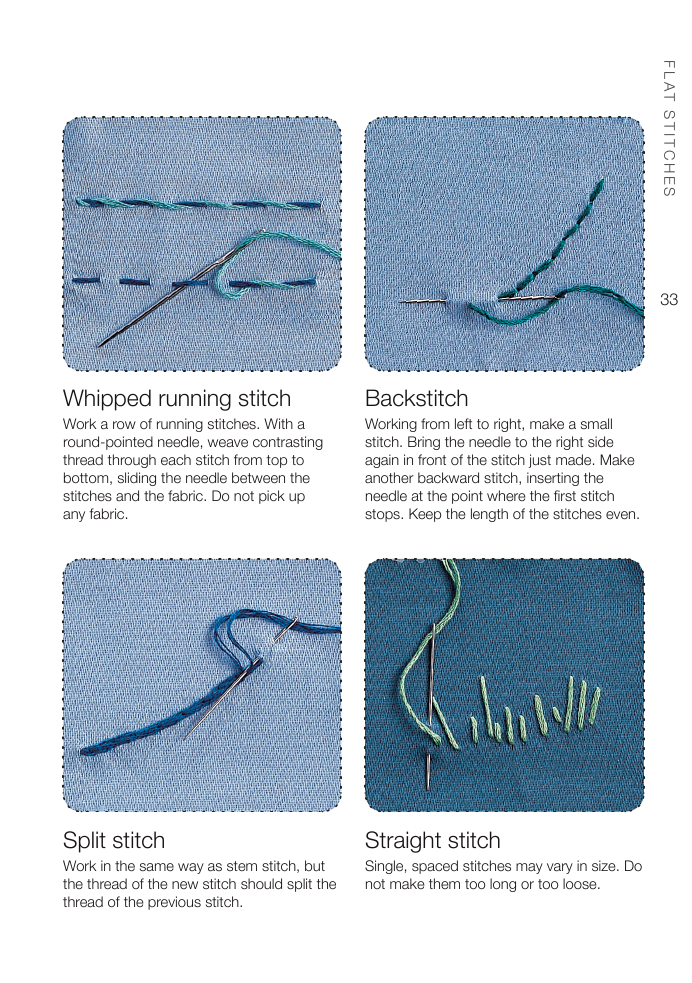 FLAT STITCHES

33

Whipped running stitch

Work a row of running stitches. With a round-pointed needle, weave contrasting thread through each stitch from top to bottom, sliding the needle between the stitches and the fabric. Do not pick up any fabric.

Backstitch

Working from left to right, make a small stitch. Bring the needle to the right side again in front of the stitch just made. Make another backward stitch, inserting the needle at the point where the first stitch stops. Keep the length of the stitches even.

Split stitch

Work in the same way as stem stitch, but the thread of the new stitch should split the thread of the previous stitch.

Straight stitch

Single, spaced stitches may vary in size. Do not make them too long or too loose.